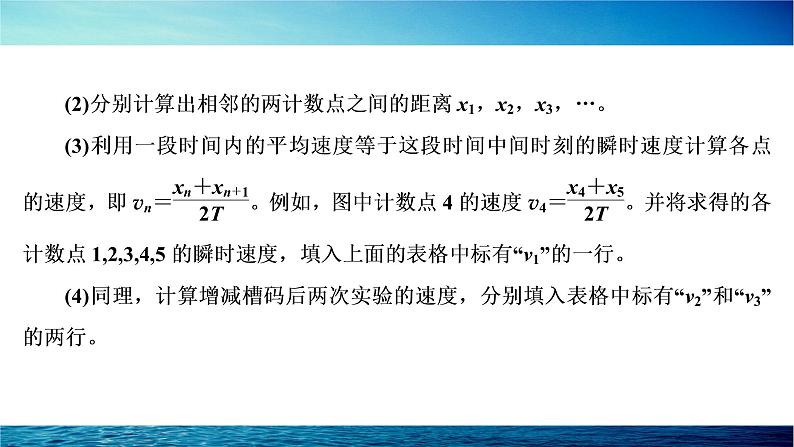 (2)分别计算出相邻的两计数点之间的距离$x_1$，$x_2$，$x_3$，…。

(3)利用一段时间内的平均速度等于这段时间中间时刻的瞬时速度计算各点的速度，即$v_n=\frac{x_n+x_{n+1}}{2T}$。例如，图中计数点4的速度$v_4=\frac{x_4+x_5}{2T}$。并将求得的各计数点1,2,3,4,5的瞬时速度，填入上面的表格中标有“$v_1$”的一行。

(4)同理，计算增减槽码后两次实验的速度，分别填入表格中标有“$v_2$”和“$v_3$”的两行。